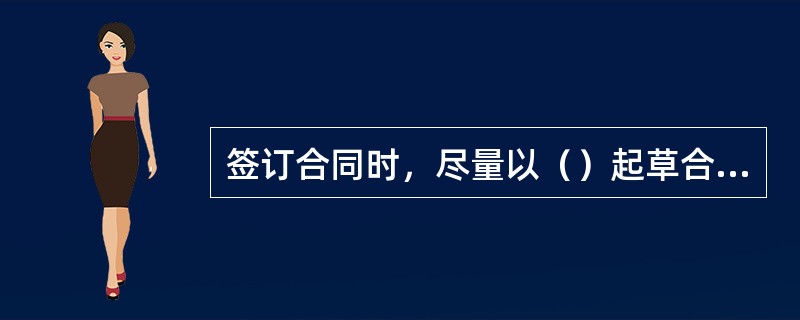 签订合同时，尽量以（）起草合...